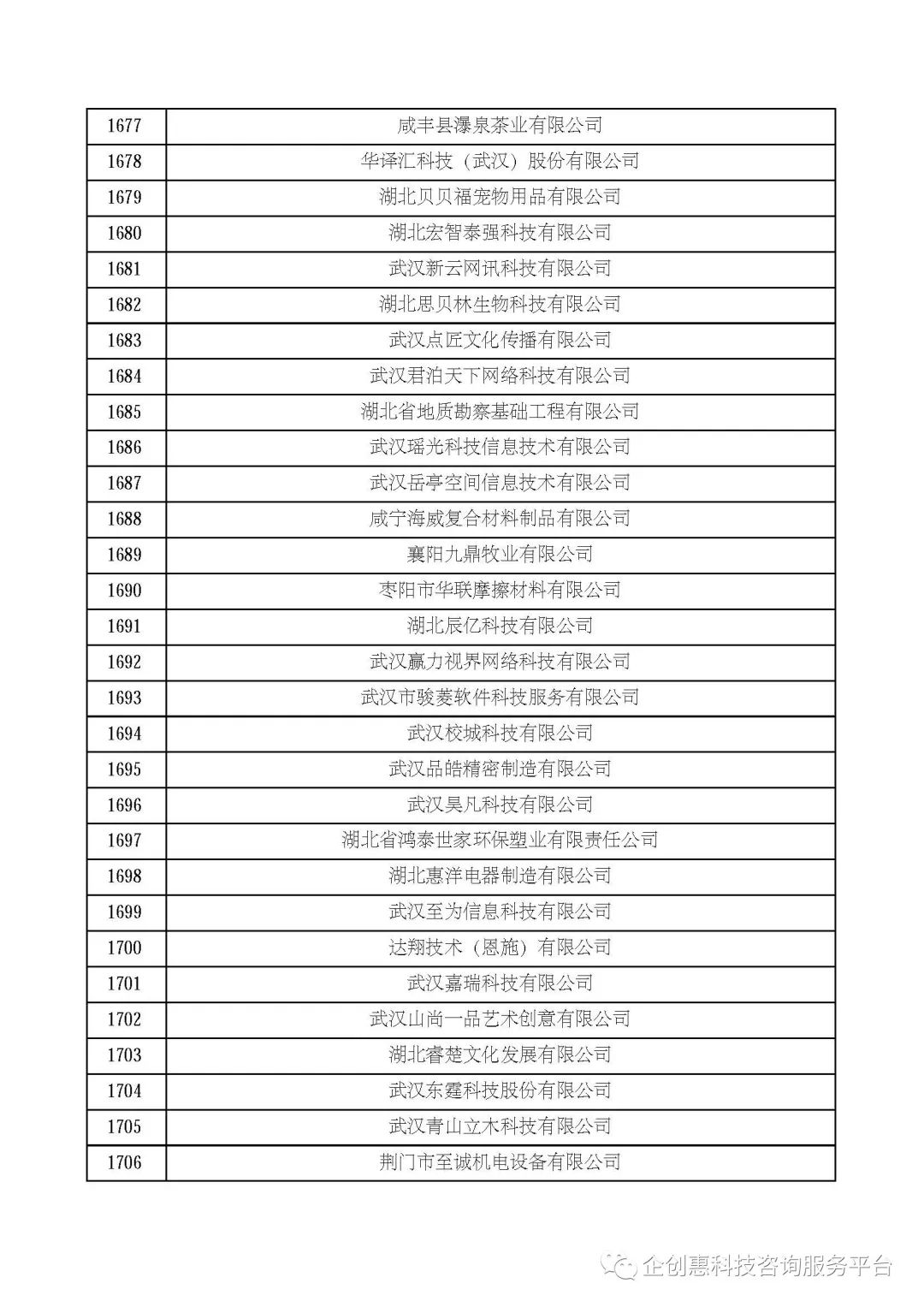 | 1677 | 咸丰县瀑泉茶业有限公司 |
|---|---|
| 1678 | 华泽汇科技（武汉）股份有限公司 |
| 1679 | 湖北贝贝福宠物用品有限公司 |
| 1680 | 湖北宏智泰强科技有限公司 |
| 1681 | 武汉新云网讯科技有限公司 |
| 1682 | 湖北思贝林生物科技有限公司 |
| 1683 | 武汉点匠文化传播有限公司 |
| 1684 | 武汉君泊天下网络科技有限公司 |
| 1685 | 湖北省地质勘察基础工程有限公司 |
| 1686 | 武汉瑶光科技信息技术有限公司 |
| 1687 | 武汉岳亭空间信息技术有限公司 |
| 1688 | 咸宁海威复合材料制品有限公司 |
| 1689 | 襄阳九鼎牧业有限公司 |
| 1690 | 枣阳市华联摩擦材料有限公司 |
| 1691 | 湖北辰亿科技有限公司 |
| 1692 | 武汉赢力视界网络科技有限公司 |
| 1693 | 武汉市骏菱软件科技服务有限公司 |
| 1694 | 武汉校城科技有限公司 |
| 1695 | 武汉品皓精密制造有限公司 |
| 1696 | 武汉昊凡科技有限公司 |
| 1697 | 湖北省鸿泰世家环保塑业有限责任公司 |
| 1698 | 湖北惠洋电器制造有限公司 |
| 1699 | 武汉至为信息科技有限公司 |
| 1700 | 达翔技术（恩施）有限公司 |
| 1701 | 武汉嘉瑞科技有限公司 |
| 1702 | 武汉山尚一品艺术创意有限公司 |
| 1703 | 湖北睿楚文化发展有限公司 |
| 1704 | 武汉东霆科技股份有限公司 |
| 1705 | 武汉青山立木科技有限公司 |
| 1706 | 荆门市至诚机电设备有限公司 |

企创惠科技咨询服务平台